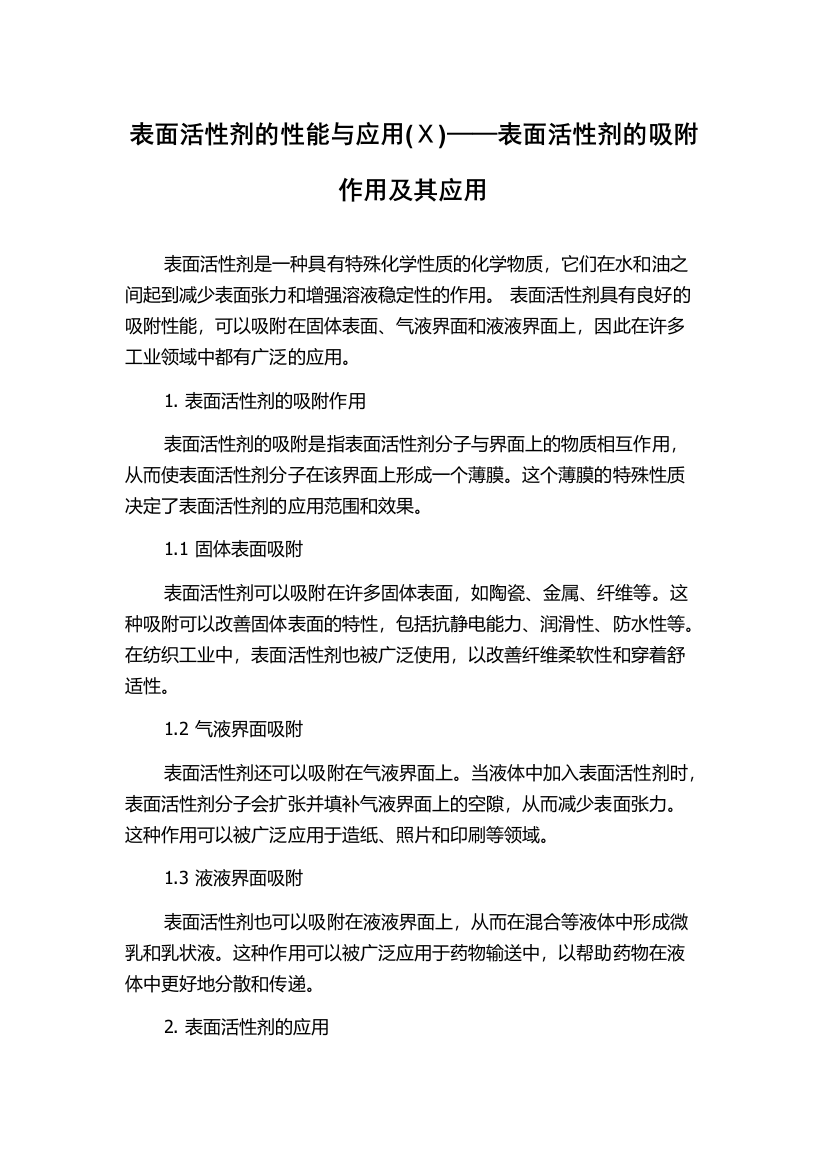 表面活性剂的性能与应用(Ⅹ)——表面活性剂的吸附作用及其应用

表面活性剂是一种具有特殊化学性质的化学物质，它们在水和油之间起到减少表面张力和增强溶液稳定性的作用。 表面活性剂具有良好的吸附性能，可以吸附在固体表面、气液界面和液液界面上，因此在许多工业领域中都有广泛的应用。

1. 表面活性剂的吸附作用

表面活性剂的吸附是指表面活性剂分子与界面上的物质相互作用，从而使表面活性剂分子在该界面上形成一个薄膜。这个薄膜的特殊性质决定了表面活性剂的应用范围和效果。

1.1 固体表面吸附

表面活性剂可以吸附在许多固体表面，如陶瓷、金属、纤维等。这种吸附可以改善固体表面的特性，包括抗静电能力、润滑性、防水性等。在纺织工业中，表面活性剂也被广泛使用，以改善纤维柔软性和穿着舒适性。

1.2 气液界面吸附

表面活性剂还可以吸附在气液界面上。当液体中加入表面活性剂时，表面活性剂分子会扩张并填补气液界面上的空隙，从而减少表面张力。这种作用可以被广泛应用于造纸、照片和印刷等领域。

1.3 液液界面吸附

表面活性剂也可以吸附在液液界面上，从而在混合等液体中形成微乳和乳状液。这种作用可以被广泛应用于药物输送中，以帮助药物在液体中更好地分散和传递。

2. 表面活性剂的应用